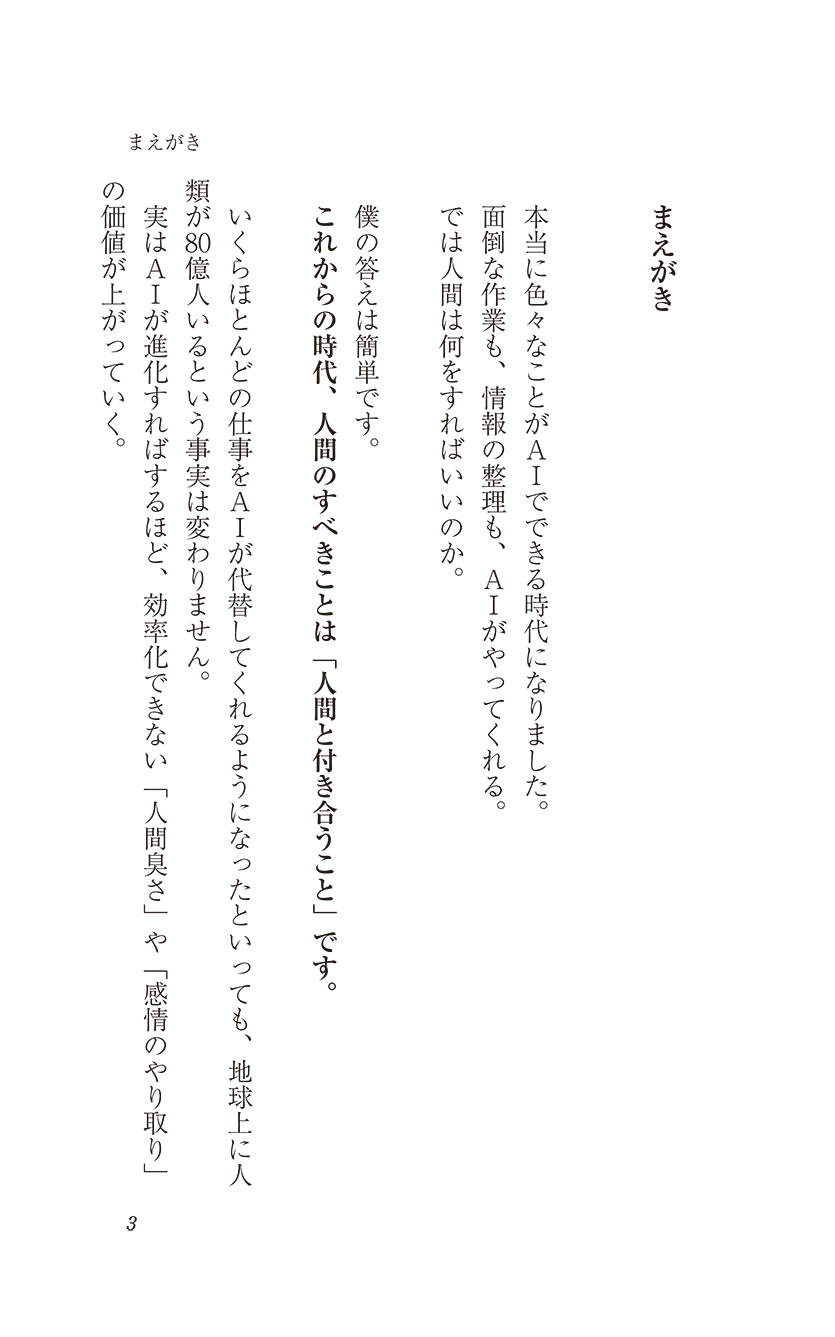 まえがき

まえがき

本当に色々なことがＡＩでできる時代になりました。
面倒な作業も、情報の整理も、ＡＩがやってくれる。
では人間は何をすればいいのか。

僕の答えは簡単です。
これからの時代、人間のすべきことは「人間と付き合うこと」です。

いくらほとんどの仕事をＡＩが代替してくれるようになったといっても、地球上に人類が80億人いるという事実は変わりません。
実はＡＩが進化すればするほど、効率化できない「人間臭さ」や「感情のやり取り」の価値が上がっていく。

3